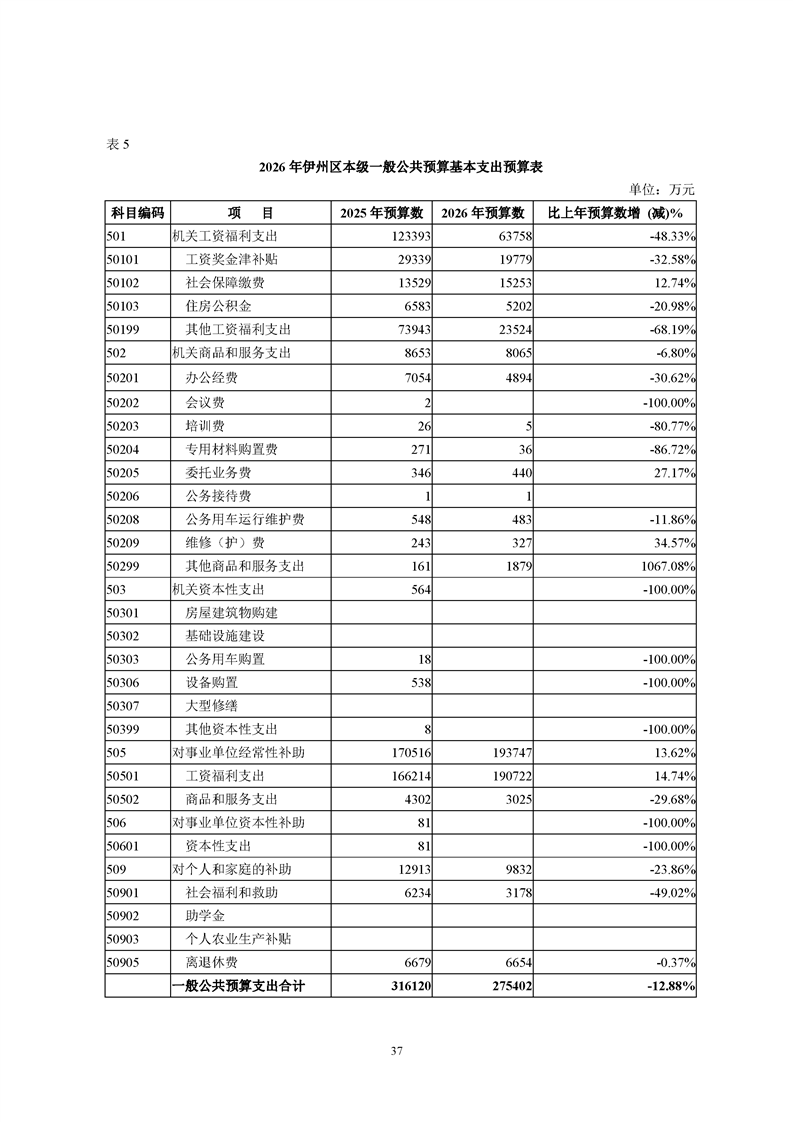 表 5

2026 年伊州区本级一般公共预算基本支出预算表

单位：万元

| 科目编码 | 项　目 | 2025 年预算数 | 2026 年预算数 | 比上年预算数增（减）% |
|---|---|---|---|---|
| 501 | 机关工资福利支出 | 123393 | 63758 | -48.33% |
| 50101 | 工资奖金津补贴 | 29339 | 19779 | -32.58% |
| 50102 | 社会保障缴费 | 13529 | 15253 | 12.74% |
| 50103 | 住房公积金 | 6583 | 5202 | -20.98% |
| 50199 | 其他工资福利支出 | 73943 | 23524 | -68.19% |
| 502 | 机关商品和服务支出 | 8653 | 8065 | -6.80% |
| 50201 | 办公经费 | 7054 | 4894 | -30.62% |
| 50202 | 会议费 | 2 | | -100.00% |
| 50203 | 培训费 | 26 | 5 | -80.77% |
| 50204 | 专用材料购置费 | 271 | 36 | -86.72% |
| 50205 | 委托业务费 | 346 | 440 | 27.17% |
| 50206 | 公务接待费 | 1 | 1 | |
| 50208 | 公务用车运行维护费 | 548 | 483 | -11.86% |
| 50209 | 维修（护）费 | 243 | 327 | 34.57% |
| 50299 | 其他商品和服务支出 | 161 | 1879 | 1067.08% |
| 503 | 机关资本性支出 | 564 | | -100.00% |
| 50301 | 房屋建筑物购建 | | | |
| 50302 | 基础设施建设 | | | |
| 50303 | 公务用车购置 | 18 | | -100.00% |
| 50306 | 设备购置 | 538 | | -100.00% |
| 50307 | 大型修缮 | | | |
| 50399 | 其他资本性支出 | 8 | | -100.00% |
| 505 | 对事业单位经常性补助 | 170516 | 193747 | 13.62% |
| 50501 | 工资福利支出 | 166214 | 190722 | 14.74% |
| 50502 | 商品和服务支出 | 4302 | 3025 | -29.68% |
| 506 | 对事业单位资本性补助 | 81 | | -100.00% |
| 50601 | 资本性支出 | 81 | | -100.00% |
| 509 | 对个人和家庭的补助 | 12913 | 9832 | -23.86% |
| 50901 | 社会福利和救助 | 6234 | 3178 | -49.02% |
| 50902 | 助学金 | | | |
| 50903 | 个人农业生产补贴 | | | |
| 50905 | 离退休费 | 6679 | 6654 | -0.37% |
| | 一般公共预算支出合计 | 316120 | 275402 | -12.88% |

37